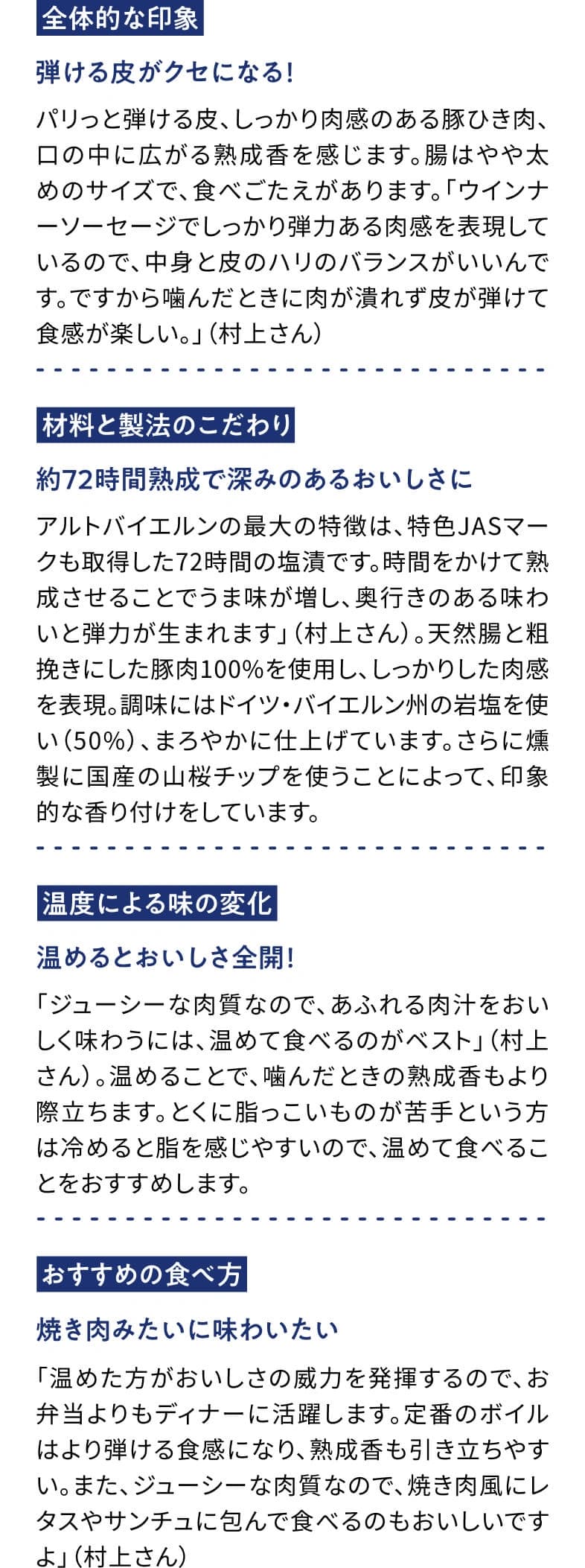 全体的な印象

弾ける皮がクセになる!

パリっと弾ける皮、しっかり肉感のある豚ひき肉、口の中に広がる熟成香を感じます。腸はやや太めのサイズで、食べごたえがあります。「ウインナーソーセージでしっかり弾力ある肉感を表現しているので、中身と皮のハリのバランスがいいんです。ですから噛んだときに肉が潰れず皮が弾けて食感が楽しい。」(村上さん)

材料と製法のこだわり

約72時間熟成で深みのあるおいしさに

アルトバイエルンの最大の特徴は、特色JASマークも取得した72時間の塩漬です。時間をかけて熟成させることでうま味が増し、奥行きのある味わいと弾力が生まれます」(村上さん)。天然腸と粗挽きにした豚肉100%を使用し、しっかりした肉感を表現。調味にはドイツ・バイエルン州の岩塩を使い(50%)、まろやかに仕上げています。さらに燻製に国産の山桜チップを使うことによって、印象的な香り付けをしています。

温度による味の変化

温めるとおいしさ全開!

「ジューシーな肉質なので、あふれる肉汁をおいしく味わうには、温めて食べるのがベスト」(村上さん)。温めることで、噛んだときの熟成香もより際立ちます。とくに脂っこいものが苦手という方は冷めると脂を感じやすいので、温めて食べることをおすすめします。

おすすめの食べ方

焼き肉みたいに味わいたい

「温めた方がおいしさの威力を発揮するので、お弁当よりもディナーに活躍します。定番のボイルはより弾ける食感になり、熟成香も引き立ちやすい。また、ジューシーな肉質なので、焼き肉風にレタスやサンチュに包んで食べるのもおいしいですよ」(村上さん)